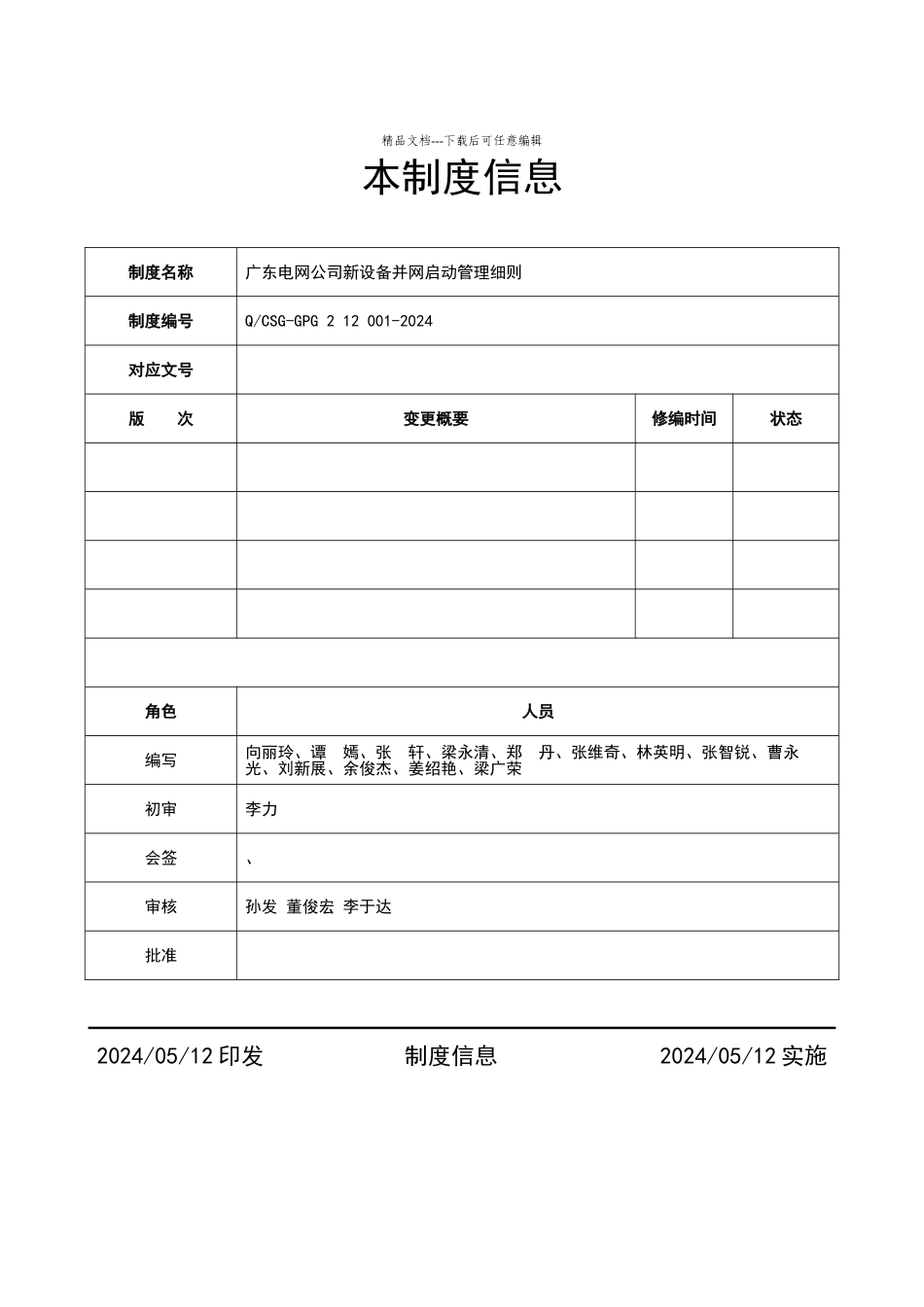 精品文档---下载后可任意编辑

本制度信息

| 制度名称 | 广东电网公司新设备并网启动管理细则 | | |
|---|---|---|---|
| 制度编号 | Q/CSG-GPG 2 12 001-2024 | | |
| 对应文号 | | | |
| 版　　次 | 变更概要 | 修编时间 | 状态 |
| | | | |
| | | | |
| | | | |
| | | | |
| | | | |
| 角色 | 人员 | | |
| 编写 | 向丽玲、谭　嫣、张　轩、梁永清、郑　丹、张维奇、林英明、张智锐、曹永光、刘新展、余俊杰、姜绍艳、梁广荣 | | |
| 初审 | 李力 | | |
| 会签 | 、 | | |
| 审核 | 孙发 董俊宏 李于达 | | |
| 批准 | | | |

2024/05/12 印发　　制度信息　　2024/05/12 实施